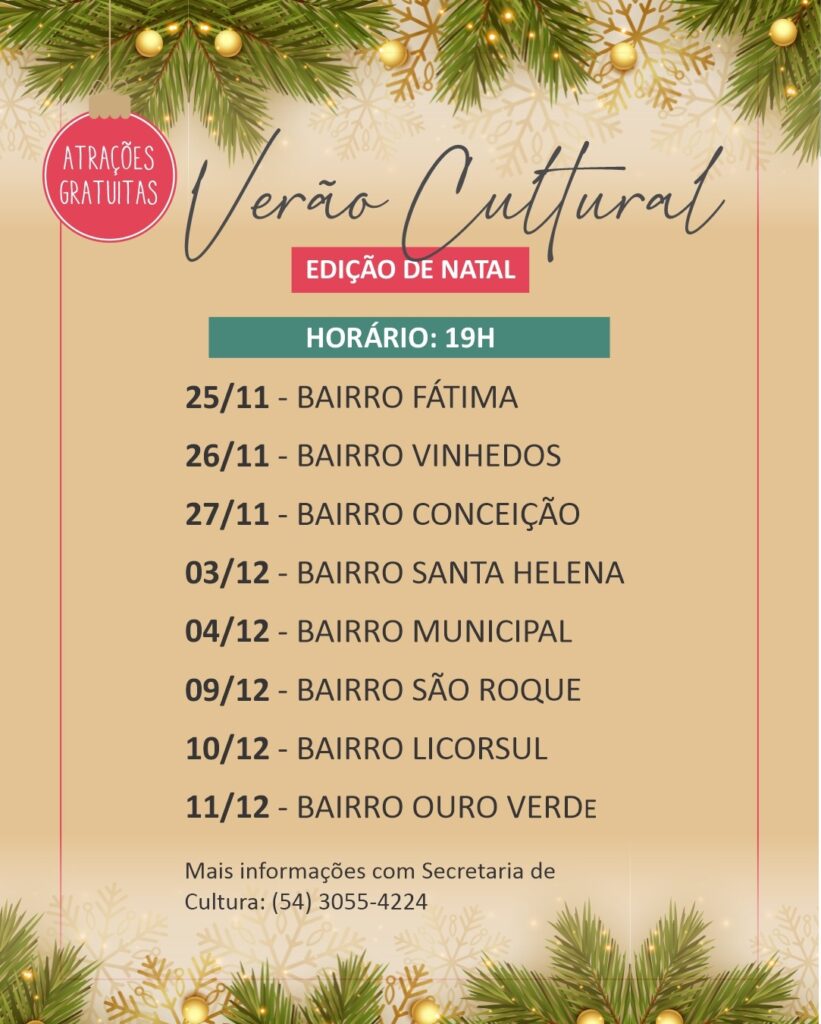 ATRAÇÕES
GRATUITAS

Verão Cultural

EDIÇÃO DE NATAL

HORÁRIO: 19H

25/11 - BAIRRO FÁTIMA

26/11 - BAIRRO VINHEDOS

27/11 - BAIRRO CONCEIÇÃO

03/12 - BAIRRO SANTA HELENA

04/12 - BAIRRO MUNICIPAL

09/12 - BAIRRO SÃO ROQUE

10/12 - BAIRRO LICORSUL

11/12 - BAIRRO OURO VERDE

Mais informações com Secretaria de Cultura: (54) 3055-4224